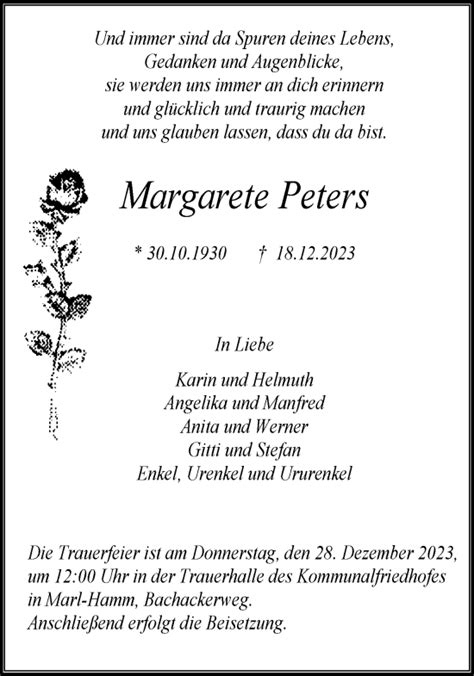 Und immer sind da Spuren deines Lebens,
Gedanken und Augenblicke,
sie werden uns immer an dich erinnern
und glücklich und traurig machen
und uns glauben lassen, dass du da bist.

Margarete Peters

* 30.10.1930 † 18.12.2023

In Liebe

Karin und Helmuth
Angelika und Manfred
Anita und Werner
Gitti und Stefan
Enkel, Urenkel und Ururenkel

Die Trauerfeier ist am Donnerstag, den 28. Dezember 2023, um 12:00 Uhr in der Trauerhalle des Kommunalfriedhofes in Marl-Hamm, Bachackerweg.
Anschließend erfolgt die Beisetzung.